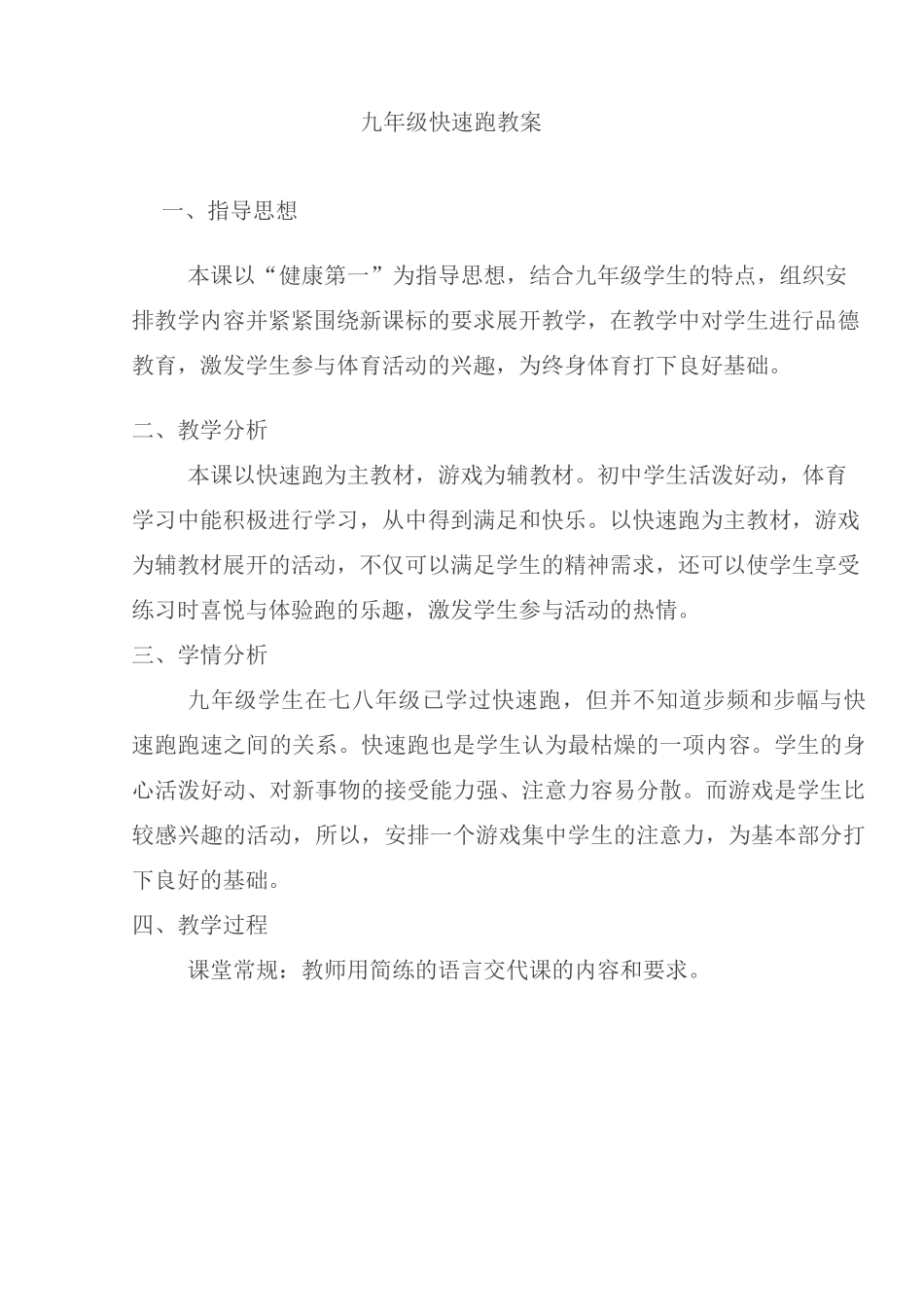 九年级快速跑教案

一、指导思想

本课以“健康第一”为指导思想，结合九年级学生的特点，组织安排教学内容并紧紧围绕新课标的要求展开教学，在教学中对学生进行品德教育，激发学生参与体育活动的兴趣，为终身体育打下良好基础。

二、教学分析

本课以快速跑为主教材，游戏为辅教材。初中学生活泼好动，体育学习中能积极进行学习，从中得到满足和快乐。以快速跑为主教材，游戏为辅教材展开的活动，不仅可以满足学生的精神需求，还可以使学生享受练习时喜悦与体验跑的乐趣，激发学生参与活动的热情。

三、学情分析

九年级学生在七八年级已学过快速跑，但并不知道步频和步幅与快速跑跑速之间的关系。快速跑也是学生认为最枯燥的一项内容。学生的身心活泼好动、对新事物的接受能力强、注意力容易分散。而游戏是学生比较感兴趣的活动，所以，安排一个游戏集中学生的注意力，为基本部分打下良好的基础。

四、教学过程

课堂常规：教师用简练的语言交代课的内容和要求。